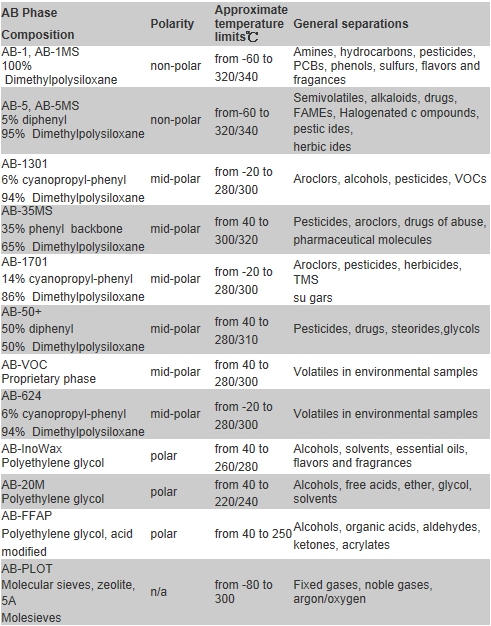 | AB Phase Composition | Polarity | Approximate temperature limits℃ | General separations |
|---|---|---|---|
| AB-1, AB-1MS 100% Dimethylpolysiloxane | non-polar | from -60 to 320/340 | Amines, hydrocarbons, pesticides, PCBs, phenols, sulfurs, flavors and fragances |
| AB-5, AB-5MS 5% diphenyl 95% Dimethylpolysiloxane | non-polar | from-60 to 320/340 | Semivolatiles, alkaloids, drugs, FAMEs, Halogenated c ompounds, pestic ides, herbic ides |
| AB-1301 6% cyanopropyl-phenyl 94% Dimethylpolysiloxane | mid-polar | from -20 to 280/300 | Aroclors, alcohols, pesticides, VOCs |
| AB-35MS 35% phenyl backbone 65% Dimethylpolysiloxane | mid-polar | from 40 to 300/320 | Pesticides, aroclors, drugs of abuse, pharmaceutical molecules |
| AB-1701 14% cyanopropyl-phenyl 86% Dimethylpolysiloxane | mid-polar | from -20 to 280/300 | Aroclors, pesticides, herbicides, TMS su gars |
| AB-50+ 50% diphenyl 50% Dimethylpolysiloxane | mid-polar | from 40 to 280/310 | Pesticides, drugs, steorides,glycols |
| AB-VOC Proprietary phase | mid-polar | from 40 to 280/300 | Volatiles in environmental samples |
| AB-624 6% cyanopropyl-phenyl 94% Dimethylpolysiloxane | mid-polar | from -20 to 280/300 | Volatiles in environmental samples |
| AB-InoWax Polyethylene glycol | polar | from 40 to 260/280 | Alcohols, solvents, essential oils, flavors and fragrances |
| AB-20M Polyethylene glycol | polar | from 40 to 220/240 | Alcohols, free acids, ether, glycol, solvents |
| AB-FFAP Polyethylene glycol, acid modified | polar | from 40 to 250 | Alcohols, organic acids, aldehydes, ketones, acrylates |
| AB-PLOT Molecular sieves, zeolite, 5A Molesieves | n/a | from -80 to 300 | Fixed gases, noble gases, argon/oxygen |